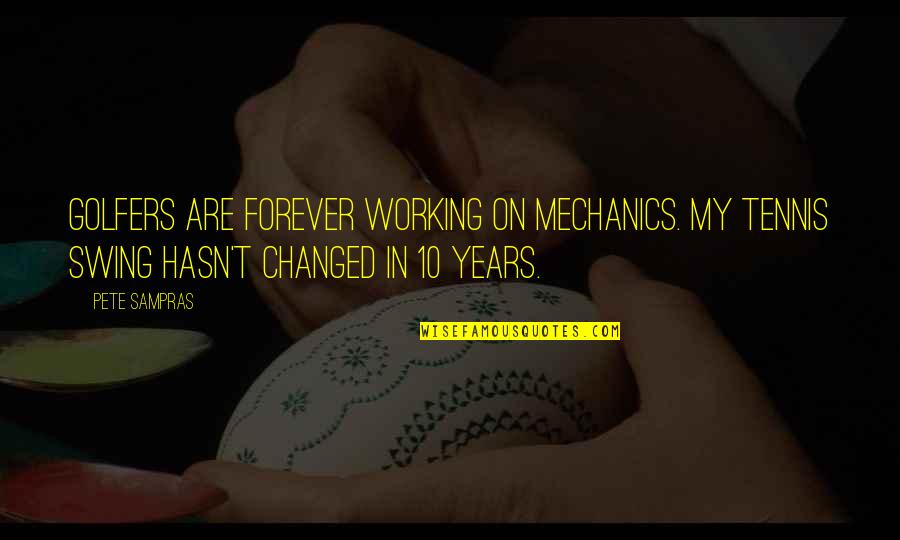 GOLFERS ARE FOREVER WORKING ON MECHANICS. MY TENNIS SWING HASN'T CHANGED IN 10 YEARS.

PETE SAMPRAS

WISEFAMOUSQUOTES.COM